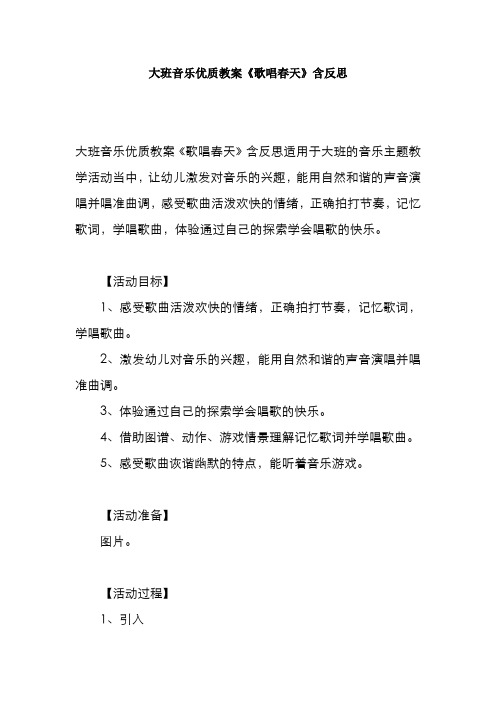 大班音乐优质教案《歌唱春天》含反思

大班音乐优质教案《歌唱春天》含反思适用于大班的音乐主题教学活动当中，让幼儿激发对音乐的兴趣，能用自然和谐的声音演唱并唱准曲调，感受歌曲活泼欢快的情绪，正确拍打节奏，记忆歌词，学唱歌曲，体验通过自己的探索学会唱歌的快乐。

【活动目标】

1、感受歌曲活泼欢快的情绪，正确拍打节奏，记忆歌词，学唱歌曲。

2、激发幼儿对音乐的兴趣，能用自然和谐的声音演唱并唱准曲调。

3、体验通过自己的探索学会唱歌的快乐。

4、借助图谱、动作、游戏情景理解记忆歌词并学唱歌曲。

5、感受歌曲诙谐幽默的特点，能听着音乐游戏。

【活动准备】

图片。

【活动过程】

1、引入